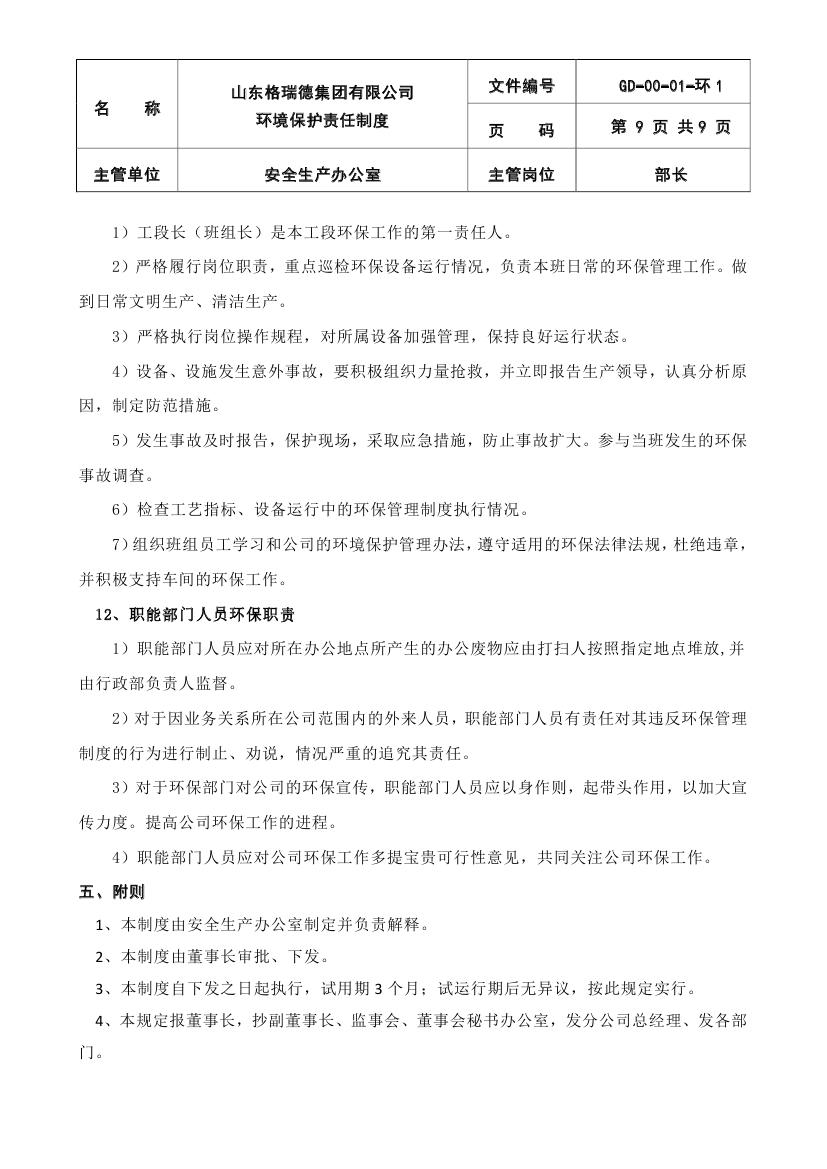 | 名 称 | 山东格瑞德集团有限公司 环境保护责任制度 | 文件编号 | GD-00-01-环 1 |
|---|---|---|---|
| | | 页 码 | 第 9 页 共 9 页 |
| 主管单位 | 安全生产办公室 | 主管岗位 | 部长 |

1）工段长（班组长）是本工段环保工作的第一责任人。

2）严格履行岗位职责，重点巡检环保设备运行情况，负责本班日常的环保管理工作。做到日常文明生产、清洁生产。

3）严格执行岗位操作规程，对所属设备加强管理，保持良好运行状态。

4）设备、设施发生意外事故，要积极组织力量抢救，并立即报告生产领导，认真分析原因，制定防范措施。

5）发生事故及时报告，保护现场，采取应急措施，防止事故扩大。参与当班发生的环保事故调查。

6）检查工艺指标、设备运行中的环保管理制度执行情况。

7）组织班组员工学习和公司的环境保护管理办法，遵守适用的环保法律法规，杜绝违章，并积极支持车间的环保工作。

12、职能部门人员环保职责

1）职能部门人员应对所在办公地点所产生的办公废物应由打扫人按照指定地点堆放,并由行政部负责人监督。

2）对于因业务关系所在公司范围内的外来人员，职能部门人员有责任对其违反环保管理制度的行为进行制止、劝说，情况严重的追究其责任。

3）对于环保部门对公司的环保宣传，职能部门人员应以身作则，起带头作用，以加大宣传力度。提高公司环保工作的进程。

4）职能部门人员应对公司环保工作多提宝贵可行性意见，共同关注公司环保工作。

五、附则

1、本制度由安全生产办公室制定并负责解释。

2、本制度由董事长审批、下发。

3、本制度自下发之日起执行，试用期 3 个月；试运行期后无异议，按此规定实行。

4、本规定报董事长，抄副董事长、监事会、董事会秘书办公室，发分公司总经理、发各部门。